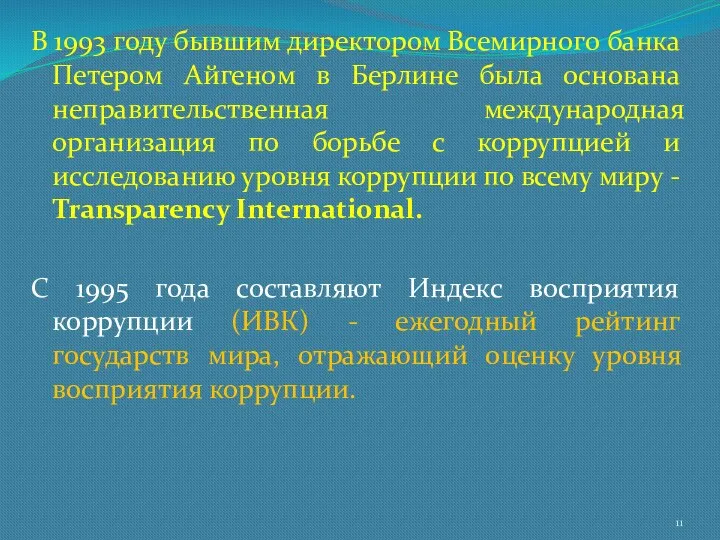 В 1993 году бывшим директором Всемирного банка Петером Айгеном в Берлине была основана неправительственная международная организация по борьбе с коррупцией и исследованию уровня коррупции по всему миру - Transparency International.

С 1995 года составляют Индекс восприятия коррупции (ИВК) - ежегодный рейтинг государств мира, отражающий оценку уровня восприятия коррупции.

11